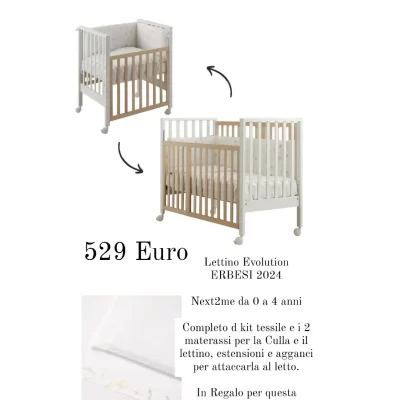 529 Euro

Lettino Evolution ERBESI 2024

Next2me da 0 a 4 anni

Completo d kit tessile e i 2 materassi per la Culla e il lettino, estensioni e agganci per attaccarla al letto.

In Regalo per questa